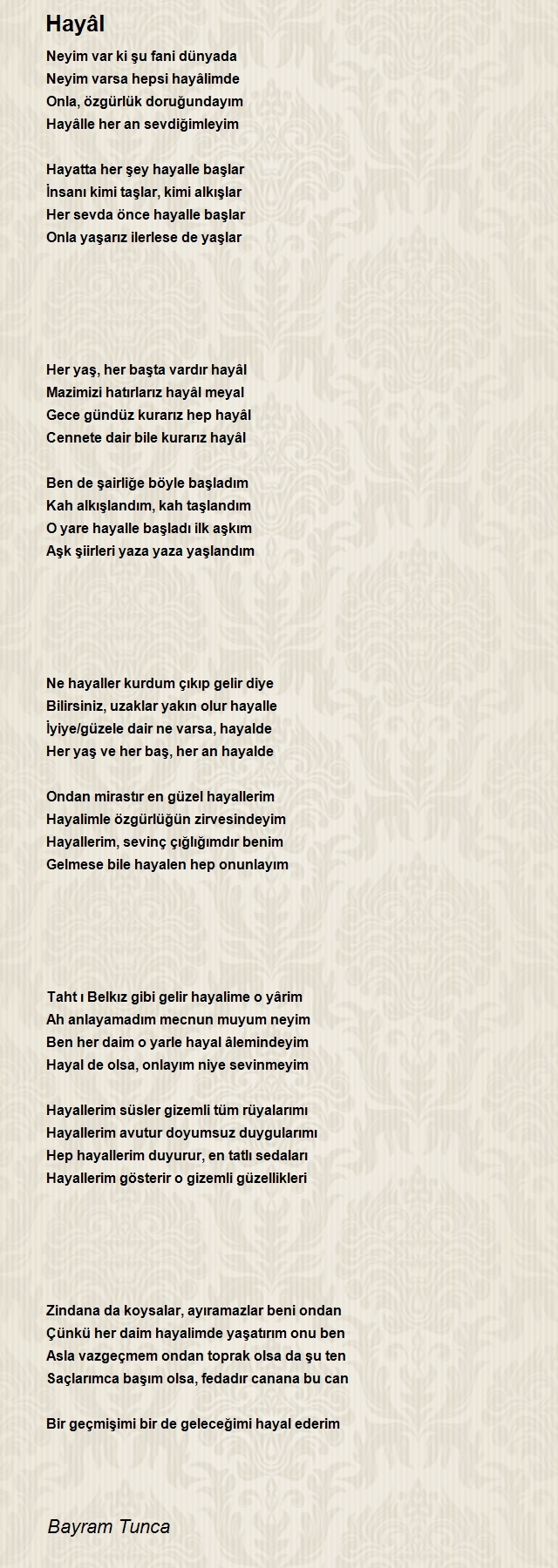 Hayâl

Neyim var ki şu fani dünyada
Neyim varsa hepsi hayâlimde
Onla, özgürlük doruğundayım
Hayâlle her an sevdiğimleyim

Hayatta her şey hayalle başlar
İnsanı kimi taşlar, kimi alkışlar
Her sevda önce hayalle başlar
Onla yaşarız ilerlese de yaşlar

Her yaş, her başta vardır hayâl
Mazimizi hatırlarız hayâl meyal
Gece gündüz kurarız hep hayâl
Cennete dair bile kurarız hayâl

Ben de şairliğe böyle başladım
Kah alkışlandım, kah taşlandım
O yare hayalle başladı ilk aşkım
Aşk şiirleri yaza yaza yaşlandım

Ne hayaller kurdum çıkıp gelir diye
Bilirsiniz, uzaklar yakın olur hayalle
İyiye/güzele dair ne varsa, hayalde
Her yaş ve her baş, her an hayalde

Ondan mirastır en güzel hayallerim
Hayalimle özgürlüğün zirvesindeyim
Hayallerim, sevinç çığlığımdır benim
Gelmese bile hayalen hep onunlayım

Taht ı Belkız gibi gelir hayalime o yârim
Ah anlayamadım mecnun muyum neyim
Ben her daim o yarle hayal âlemindeyim
Hayal de olsa, onlayım niye sevinmeyim

Hayallerim süsler gizemli tüm rüyalarımı
Hayallerim avutur doyumsuz duygularımı
Hep hayallerim duyurur, en tatlı sedaları
Hayallerim gösterir o gizemli güzellikleri

Zindana da koysalar, ayıramazlar beni ondan
Çünkü her daim hayalimde yaşatırım onu ben
Asla vazgeçmem ondan toprak olsa da şu ten
Saçlarımca başım olsa, fedadır canana bu can

Bir geçmişimi bir de geleceğimi hayal ederim

Bayram Tunca